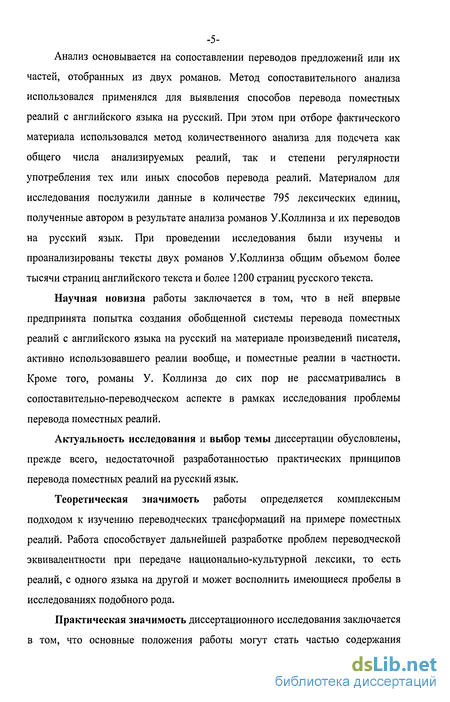 -5-

Анализ основывается на сопоставлении переводов предложений или их частей, отобранных из двух романов. Метод сопоставительного анализа использовался применялся для выявления способов перевода поместных реалий с английского языка на русский. При этом при отборе фактического материала использовался метод количественного анализа для подсчета как общего числа анализируемых реалий, так и степени регулярности употребления тех или иных способов перевода реалий. Материалом для исследования послужили данные в количестве 795 лексических единиц, полученные автором в результате анализа романов У.Коллинза и их переводов на русский язык. При проведении исследования были изучены и проанализированы тексты двух романов У.Коллинза общим объемом более тысячи страниц английского текста и более 1200 страниц русского текста.

Научная новизна работы заключается в том, что в ней впервые предпринята попытка создания обобщенной системы перевода поместных реалий с английского языка на русский на материале произведений писателя, активно использовавшего реалии вообще, и поместные реалии в частности. Кроме того, романы У. Коллинза до сих пор не рассматривались в сопоставительно-переводческом аспекте в рамках исследования проблемы перевода поместных реалий.

Актуальность исследования и выбор темы диссертации обусловлены, прежде всего, недостаточной разработанностью практических принципов перевода поместных реалий на русский язык.

Теоретическая значимость работы определяется комплексным подходом к изучению переводческих трансформаций на примере поместных реалий. Работа способствует дальнейшей разработке проблем переводческой эквивалентности при передаче национально-культурной лексики, то есть реалий, с одного языка на другой и может восполнить имеющиеся пробелы в исследованиях подобного рода.

Практическая значимость диссертационного исследования заключается в том, что основные положения работы могут стать частью содержания

dsLib.net
библиотека диссертаций